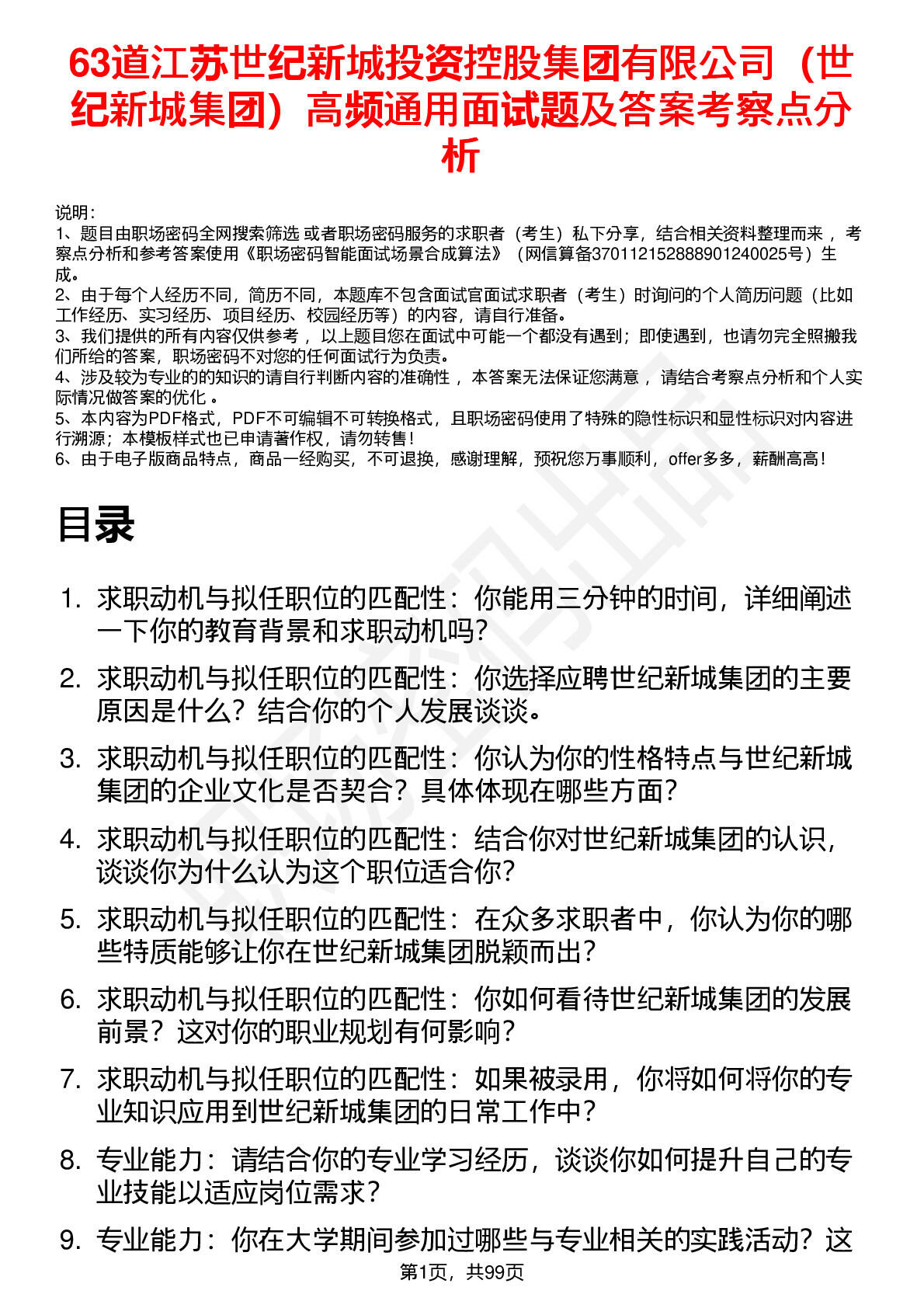 63道江苏世纪新城投资控股集团有限公司（世纪新城集团）高频通用面试题及答案考察点分析

说明：
1、题目由职场密码全网搜索筛选 或者职场密码服务的求职者（考生）私下分享，结合相关资料整理而来， 考察点分析和参考答案使用《职场密码智能面试场景合成算法》（网信算备370112152888901240025号）生成。
2、由于每个人经历不同，简历不同，本题库不包含面试官面试求职者（考生）时询问的个人简历问题（比如工作经历、实习经历、项目经历、校园经历等）的内容，请自行准备。
3、我们提供的所有内容仅供参考， 以上题目您在面试中可能一个都没有遇到；即使遇到，也请勿完全照搬我们所给的答案，职场密码不对您的任何面试行为负责。
4、涉及较为专业的的知识的请自行判断内容的准确性， 本答案无法保证您满意， 请结合考察点分析和个人实际情况做答案的优化 。
5、本内容为PDF格式，PDF不可编辑不可转换格式，且职场密码使用了特殊的隐性标识和显性标识对内容进行溯源；本模板样式也已申请著作权，请勿转售！
6、由于电子版商品特点，商品一经购买，不可退换，感谢理解，预祝您万事顺利，offer多多，薪酬高高！

目录

1. 求职动机与拟任职位的匹配性：你能用三分钟的时间，详细阐述一下你的教育背景和求职动机吗?
2. 求职动机与拟任职位的匹配性：你选择应聘世纪新城集团的主要原因是什么？结合你的个人发展谈谈。
3. 求职动机与拟任职位的匹配性：你认为你的性格特点与世纪新城集团的企业文化是否契合？具体体现在哪些方面?
4. 求职动机与拟任职位的匹配性：结合你对世纪新城集团的认识，谈谈你为什么认为这个职位适合你?
5. 求职动机与拟任职位的匹配性：在众多求职者中，你认为你的哪些特质能够让你在世纪新城集团脱颖而出?
6. 求职动机与拟任职位的匹配性：你如何看待世纪新城集团的发展前景？这对你的职业规划有何影响?
7. 求职动机与拟任职位的匹配性：如果被录用，你将如何将你的专业知识应用到世纪新城集团的日常工作中?
8. 专业能力：请结合你的专业学习经历，谈谈你如何提升自己的专业技能以适应岗位需求?
9. 专业能力：你在大学期间参加过哪些与专业相关的实践活动？这

第1页，共99页